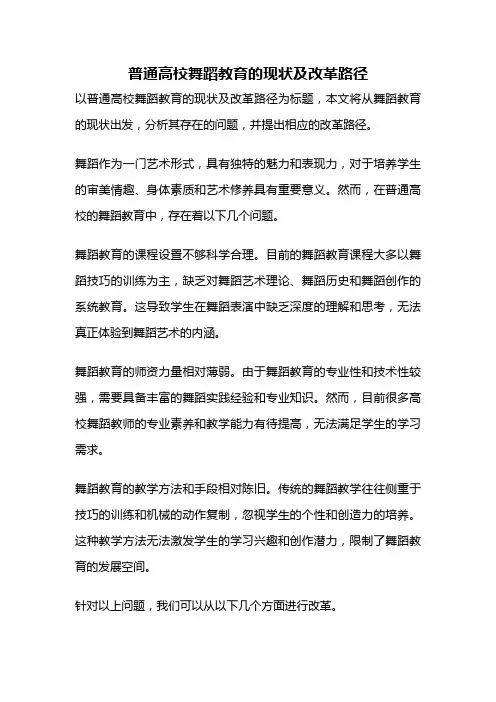 普通高校舞蹈教育的现状及改革路径

以普通高校舞蹈教育的现状及改革路径为标题，本文将从舞蹈教育的现状出发，分析其存在的问题，并提出相应的改革路径。

舞蹈作为一门艺术形式，具有独特的魅力和表现力，对于培养学生的审美情趣、身体素质和艺术修养具有重要意义。然而，在普通高校的舞蹈教育中，存在着以下几个问题。

舞蹈教育的课程设置不够科学合理。目前的舞蹈教育课程大多以舞蹈技巧的训练为主，缺乏对舞蹈艺术理论、舞蹈历史和舞蹈创作的系统教育。这导致学生在舞蹈表演中缺乏深度的理解和思考，无法真正体验到舞蹈艺术的内涵。

舞蹈教育的师资力量相对薄弱。由于舞蹈教育的专业性和技术性较强，需要具备丰富的舞蹈实践经验和专业知识。然而，目前很多高校舞蹈教师的专业素养和教学能力有待提高，无法满足学生的学习需求。

舞蹈教育的教学方法和手段相对陈旧。传统的舞蹈教学往往侧重于技巧的训练和机械的动作复制，忽视学生的个性和创造力的培养。这种教学方法无法激发学生的学习兴趣和创作潜力，限制了舞蹈教育的发展空间。

针对以上问题，我们可以从以下几个方面进行改革。